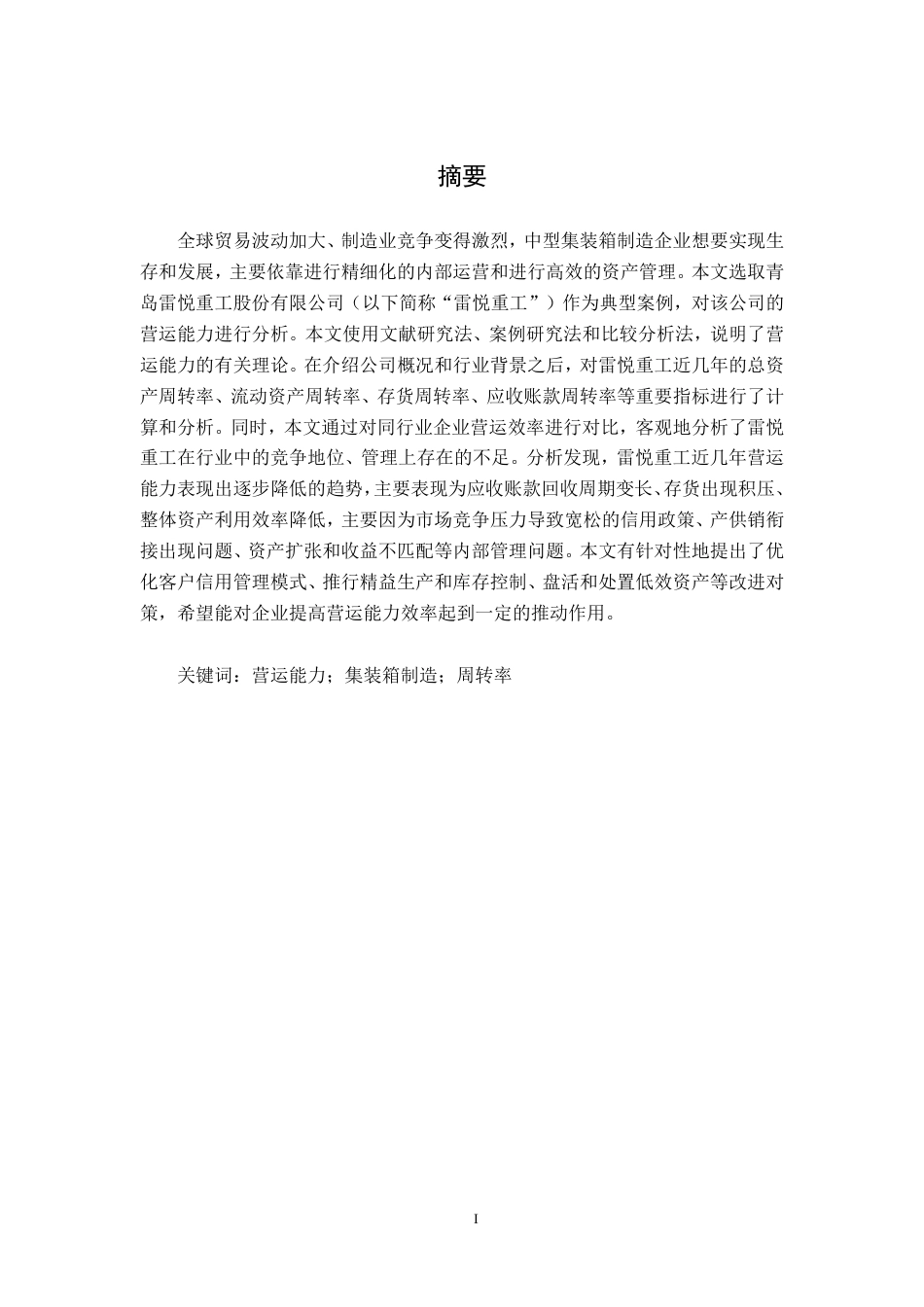 摘要

全球贸易波动加大、制造业竞争变得激烈，中型集装箱制造企业想要实现生存和发展，主要依靠进行精细化的内部运营和进行高效的资产管理。本文选取青岛雷悦重工股份有限公司（以下简称“雷悦重工”）作为典型案例，对该公司的营运能力进行分析。本文使用文献研究法、案例研究法和比较分析法，说明了营运能力的有关理论。在介绍公司概况和行业背景之后，对雷悦重工近几年的总资产周转率、流动资产周转率、存货周转率、应收账款周转率等重要指标进行了计算和分析。同时，本文通过对同行业企业营运效率进行对比，客观地分析了雷悦重工在行业中的竞争地位、管理上存在的不足。分析发现，雷悦重工近几年营运能力表现出逐步降低的趋势，主要表现为应收账款回收周期变长、存货出现积压、整体资产利用效率降低，主要因为市场竞争压力导致宽松的信用政策、产供销衔接出现问题、资产扩张和收益不匹配等内部管理问题。本文有针对性地提出了优化客户信用管理模式、推行精益生产和库存控制、盘活和处置低效资产等改进对策，希望能对企业提高营运能力效率起到一定的推动作用。

关键词：营运能力；集装箱制造；周转率

I